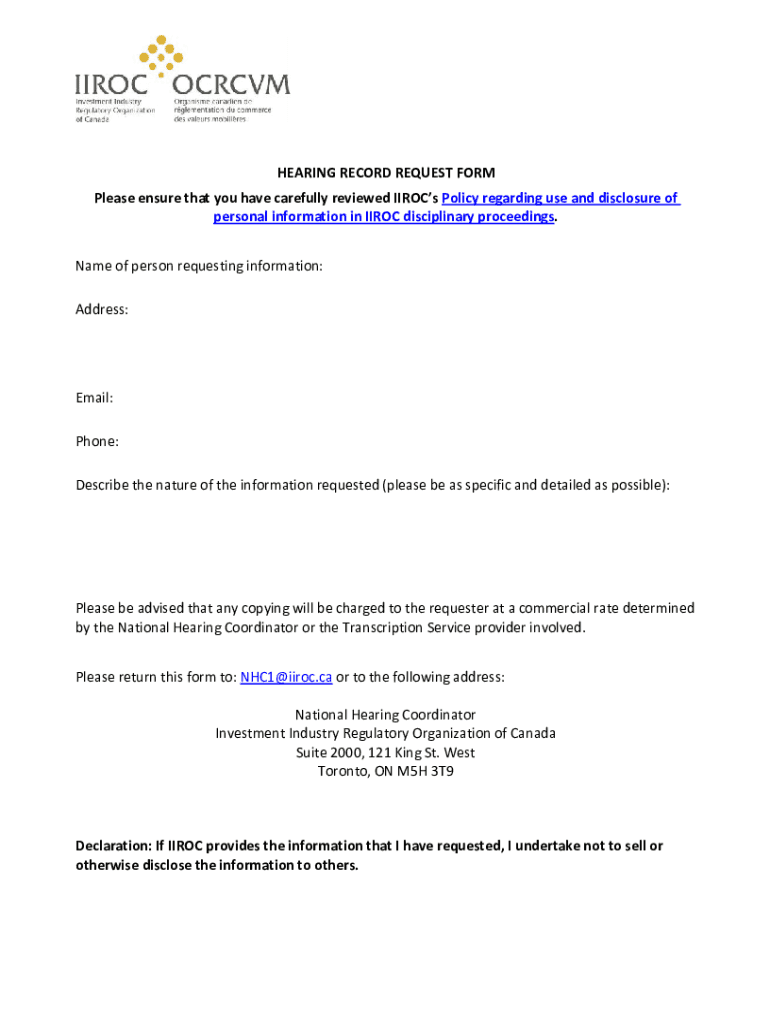 IIROC OCRCVM
Investment Industry Regulatory Organization of Canada
Organisme canadien de réglementation du commerce des valeurs mobilières

HEARING RECORD REQUEST FORM

Please ensure that you have carefully reviewed IIROC's Policy regarding use and disclosure of personal information in IIROC disciplinary proceedings.

Name of person requesting information:

Address:

Email:

Phone:

Describe the nature of the information requested (please be as specific and detailed as possible):

Please be advised that any copying will be charged to the requester at a commercial rate determined by the National Hearing Coordinator or the Transcription Service provider involved.

Please return this form to: NHC1@iiroc.ca or to the following address:

National Hearing Coordinator
Investment Industry Regulatory Organization of Canada
Suite 2000, 121 King St. West
Toronto, ON M5H 3T9

Declaration: If IIROC provides the information that I have requested, I undertake not to sell or otherwise disclose the information to others.